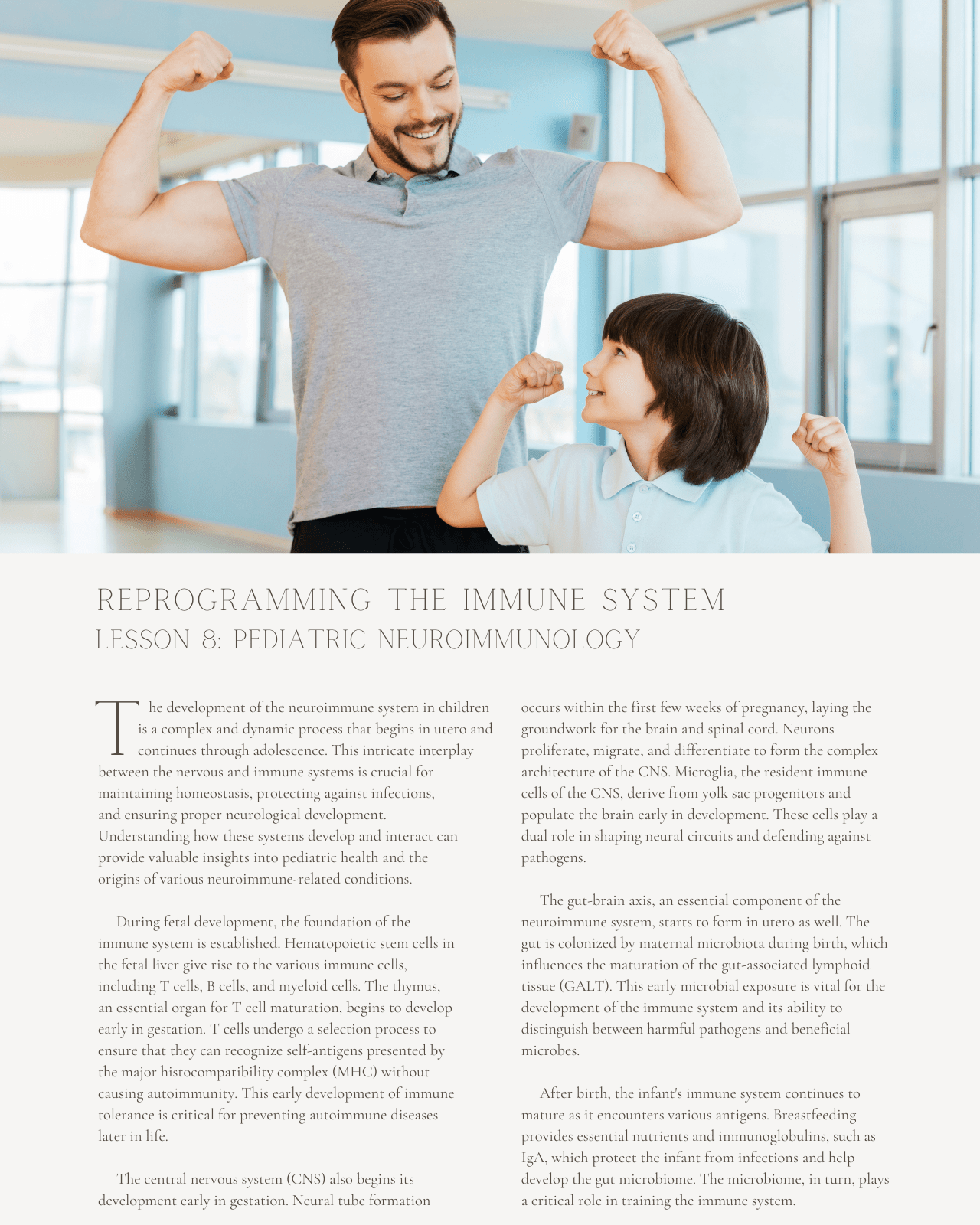 REPROGRAMMING THE IMMUNE SYSTEM
LESSON 8: PEDIATRIC NEUROIMMUNOLOGY

The development of the neuroimmune system in children is a complex and dynamic process that begins in utero and continues through adolescence. This intricate interplay between the nervous and immune systems is crucial for maintaining homeostasis, protecting against infections, and ensuring proper neurological development. Understanding how these systems develop and interact can provide valuable insights into pediatric health and the origins of various neuroimmune-related conditions.

During fetal development, the foundation of the immune system is established. Hematopoietic stem cells in the fetal liver give rise to the various immune cells, including T cells, B cells, and myeloid cells. The thymus, an essential organ for T cell maturation, begins to develop early in gestation. T cells undergo a selection process to ensure that they can recognize self-antigens presented by the major histocompatibility complex (MHC) without causing autoimmunity. This early development of immune tolerance is critical for preventing autoimmune diseases later in life.

The central nervous system (CNS) also begins its development early in gestation. Neural tube formation occurs within the first few weeks of pregnancy, laying the groundwork for the brain and spinal cord. Neurons proliferate, migrate, and differentiate to form the complex architecture of the CNS. Microglia, the resident immune cells of the CNS, derive from yolk sac progenitors and populate the brain early in development. These cells play a dual role in shaping neural circuits and defending against pathogens.

The gut-brain axis, an essential component of the neuroimmune system, starts to form in utero as well. The gut is colonized by maternal microbiota during birth, which influences the maturation of the gut-associated lymphoid tissue (GALT). This early microbial exposure is vital for the development of the immune system and its ability to distinguish between harmful pathogens and beneficial microbes.

After birth, the infant's immune system continues to mature as it encounters various antigens. Breastfeeding provides essential nutrients and immunoglobulins, such as IgA, which protect the infant from infections and help develop the gut microbiome. The microbiome, in turn, plays a critical role in training the immune system.